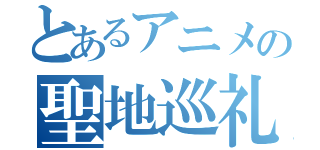 とあるアニメの
聖地巡礼